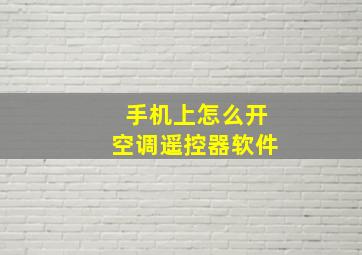 手机上怎么开
空调遥控器软件